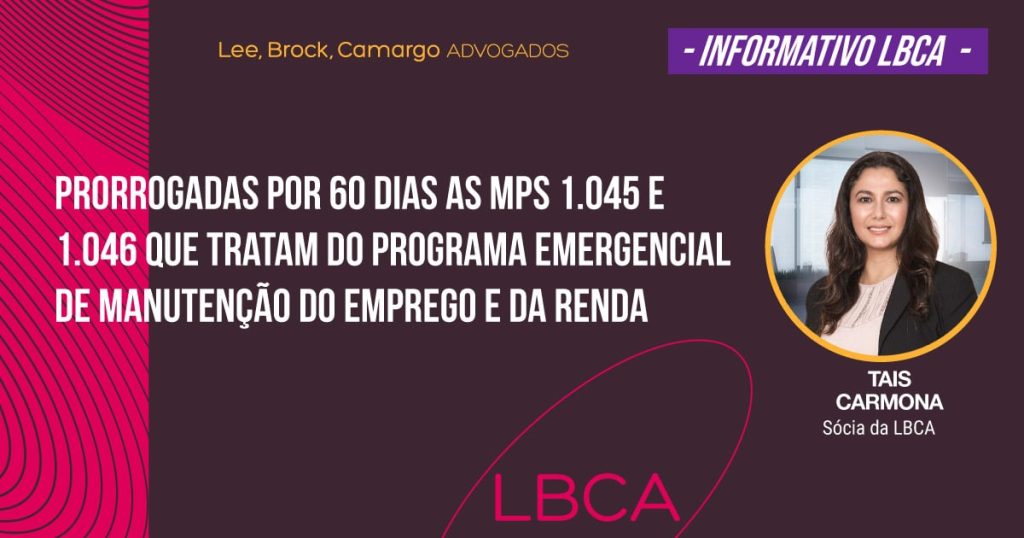 Lee, Brock, Camargo ADVOGADOS

- INFORMATIVO LBCA -

PRORROGADAS POR 60 DIAS AS MPS 1.045 E 1.046 QUE TRATAM DO PROGRAMA EMERGENCIAL DE MANUTENÇÃO DO EMPREGO E DA RENDA

TAIS CARMONA
Sócia da LBCA

LBCA